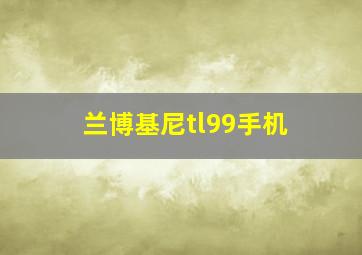 兰博基尼tl99手机